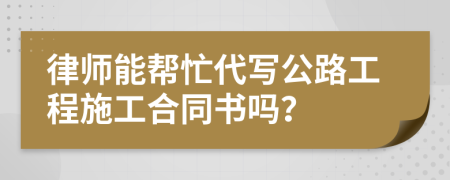 律师能帮忙代写公路工程施工合同书吗？